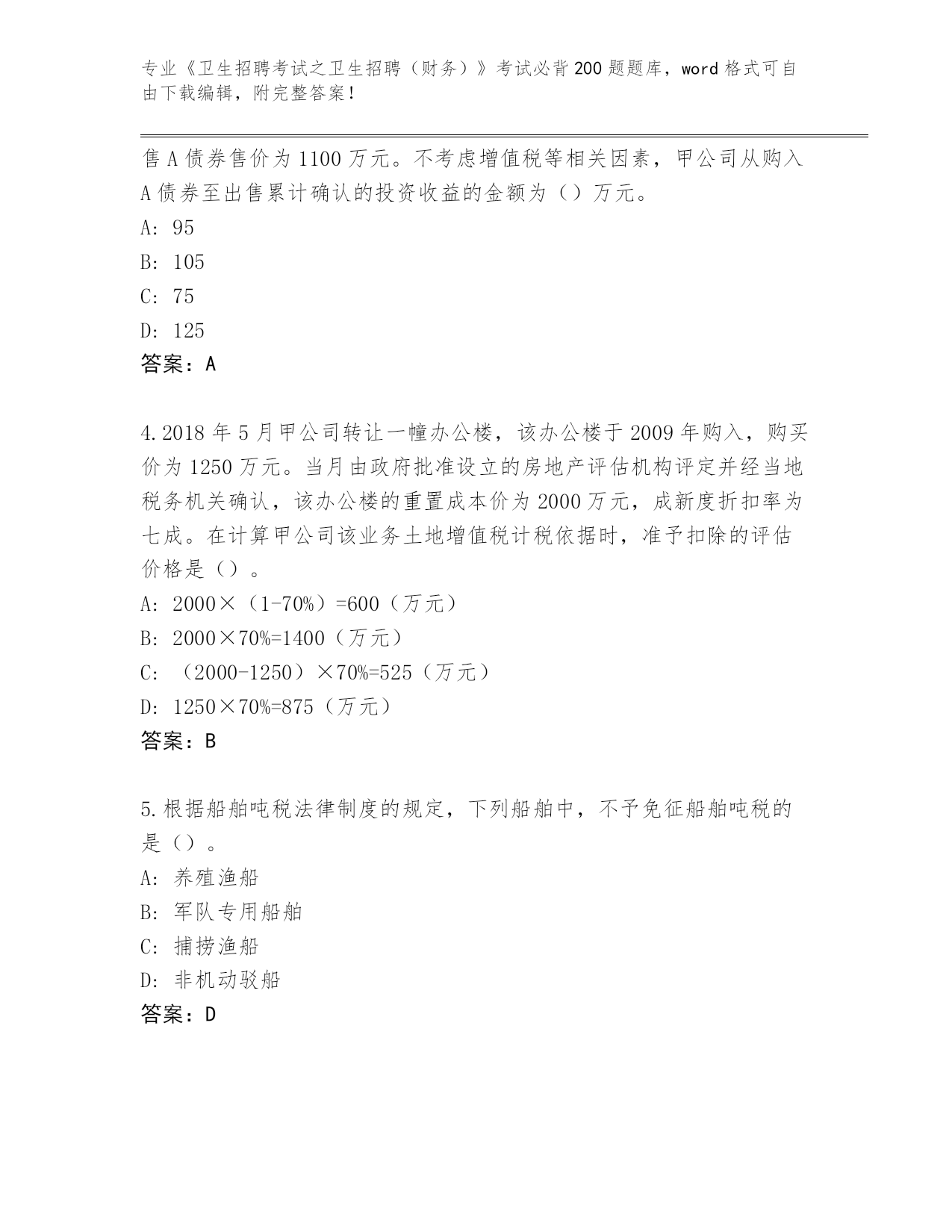 专业《卫生招聘考试之卫生招聘（财务）》考试必背200题题库，word格式可自由下载编辑，附完整答案！

售A债券售价为1100万元。不考虑增值税等相关因素，甲公司从购入A债券至出售累计确认的投资收益的金额为（）万元。

A: 95

B: 105

C: 75

D: 125

答案：A

4.2018年5月甲公司转让一幢办公楼，该办公楼于2009年购入，购买价为1250万元。当月由政府批准设立的房地产评估机构评定并经当地税务机关确认，该办公楼的重置成本价为2000万元，成新度折扣率为七成。在计算甲公司该业务土地增值税计税依据时，准予扣除的评估价格是（）。

A: 2000×（1-70%）=600（万元）

B: 2000×70%=1400（万元）

C: （2000-1250）×70%=525（万元）

D: 1250×70%=875（万元）

答案：B

5.根据船舶吨税法律制度的规定，下列船舶中，不予免征船舶吨税的是（）。

A: 养殖渔船

B: 军队专用船舶

C: 捕捞渔船

D: 非机动驳船

答案：D